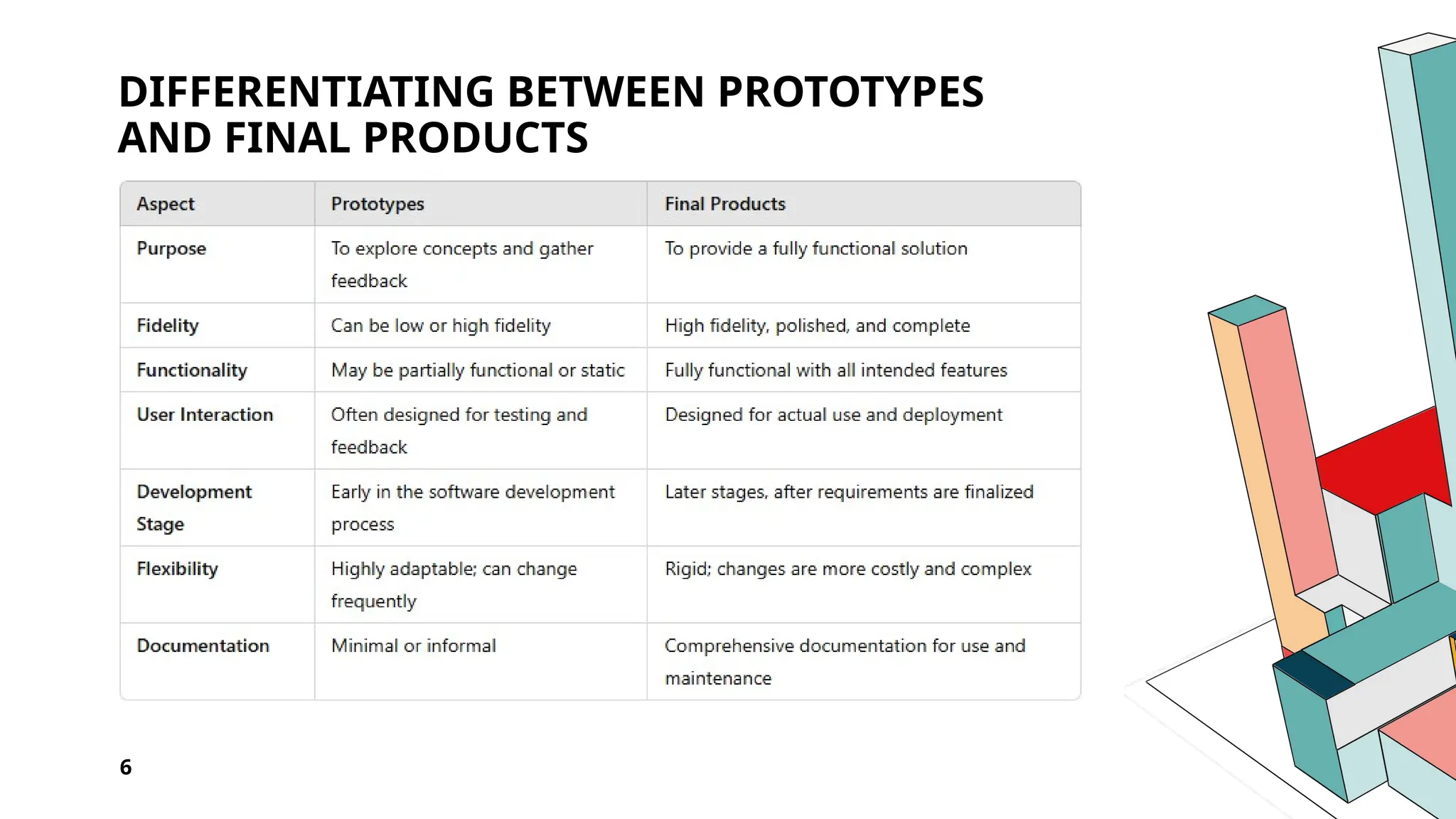 DIFFERENTIATING BETWEEN PROTOTYPES AND FINAL PRODUCTS

| Aspect | Prototypes | Final Products |
|---|---|---|
| Purpose | To explore concepts and gather feedback | To provide a fully functional solution |
| Fidelity | Can be low or high fidelity | High fidelity, polished, and complete |
| Functionality | May be partially functional or static | Fully functional with all intended features |
| User Interaction | Often designed for testing and feedback | Designed for actual use and deployment |
| Development Stage | Early in the software development process | Later stages, after requirements are finalized |
| Flexibility | Highly adaptable; can change frequently | Rigid; changes are more costly and complex |
| Documentation | Minimal or informal | Comprehensive documentation for use and maintenance |

6